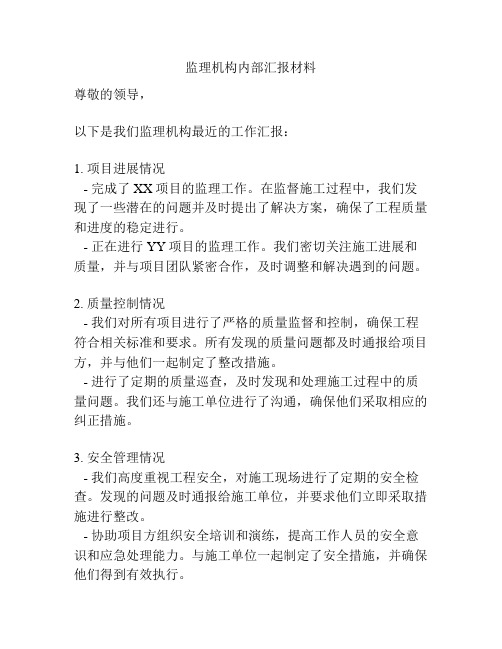 监理机构内部汇报材料

尊敬的领导，

以下是我们监理机构最近的工作汇报：

1. 项目进展情况
- 完成了 XX 项目的监理工作。在监督施工过程中，我们发现了一些潜在的问题并及时提出了解决方案，确保了工程质量和进度的稳定进行。
- 正在进行 YY 项目的监理工作。我们密切关注施工进展和质量，并与项目团队紧密合作，及时调整和解决遇到的问题。

2. 质量控制情况
- 我们对所有项目进行了严格的质量监督和控制，确保工程符合相关标准和要求。所有发现的质量问题都及时通报给项目方，并与他们一起制定了整改措施。
- 进行了定期的质量巡查，及时发现和处理施工过程中的质量问题。我们还与施工单位进行了沟通，确保他们采取相应的纠正措施。

3. 安全管理情况
- 我们高度重视工程安全，对施工现场进行了定期的安全检查。发现的问题及时通报给施工单位，并要求他们立即采取措施进行整改。
- 协助项目方组织安全培训和演练，提高工作人员的安全意识和应急处理能力。与施工单位一起制定了安全措施，并确保他们得到有效执行。